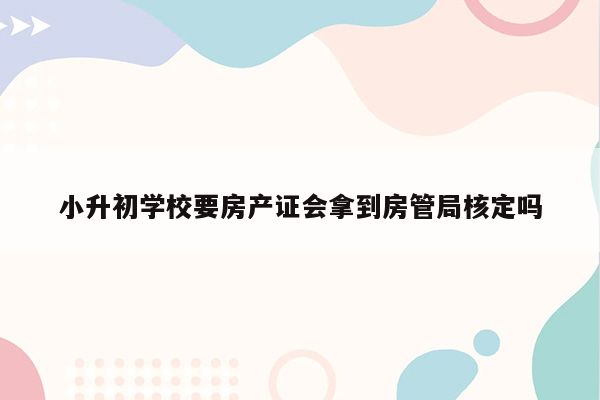 小升初学校要房产证会拿到房管局核定吗